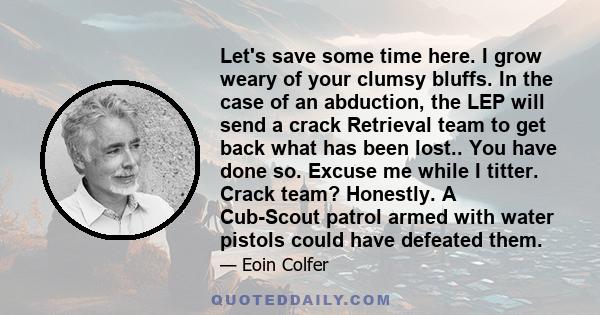 Let's save some time here. I grow weary of your clumsy bluffs. In the case of an abduction, the LEP will send a crack Retrieval team to get back what has been lost.. You have done so. Excuse me while I titter. Crack team? Honestly. A Cub-Scout patrol armed with water pistols could have defeated them.

— Eoin Colfer

QUOTEDDAILY.COM